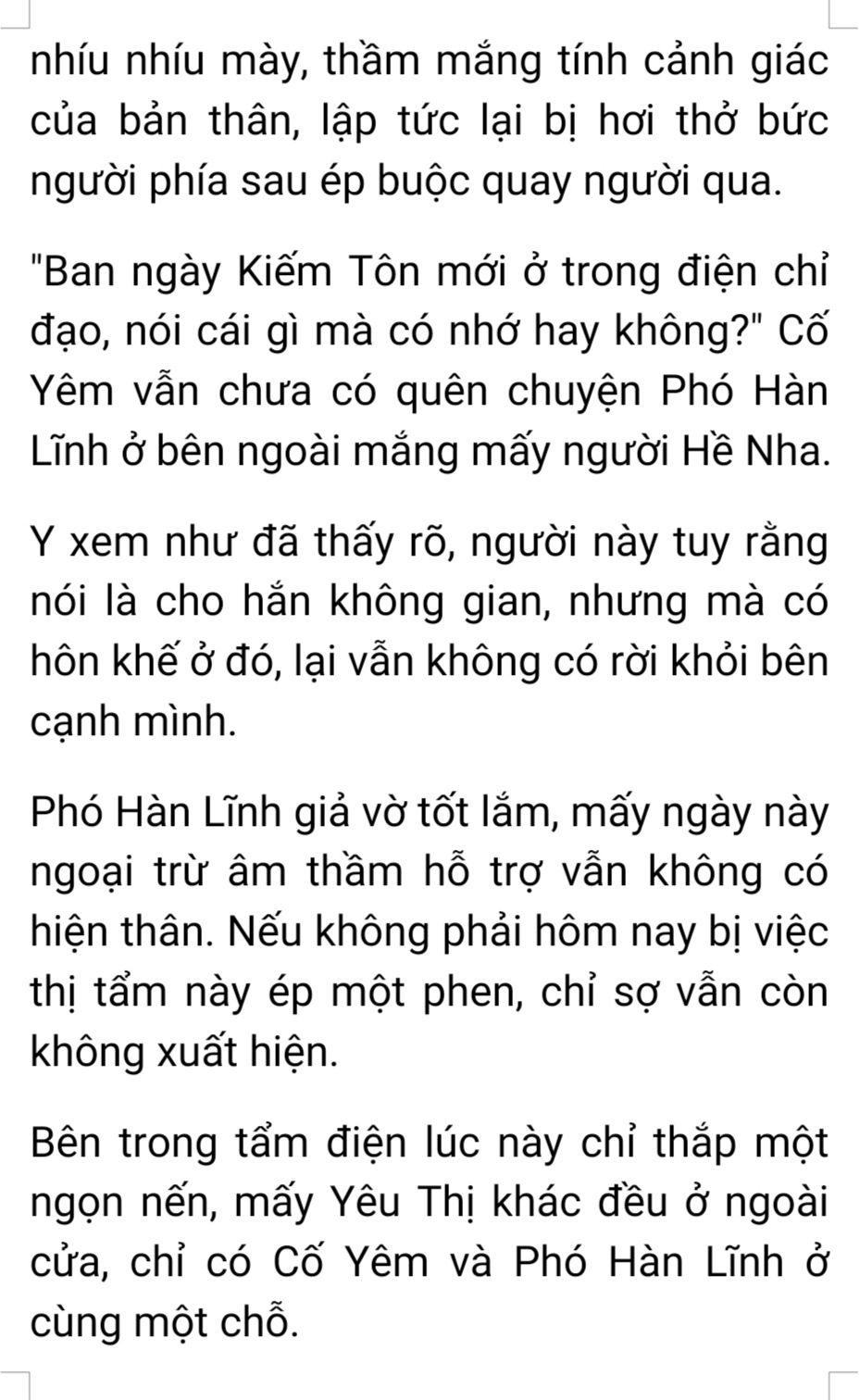 nhíu nhíu mày, thầm mắng tính cảnh giác của bản thân, lập tức lại bị hơi thở bức người phía sau ép buộc quay người qua.

"Ban ngày Kiếm Tôn mới ở trong điện chỉ đạo, nói cái gì mà có nhớ hay không?" Cố Yêm vẫn chưa có quên chuyện Phó Hàn Lĩnh ở bên ngoài mắng mấy người Hề Nha.

Y xem như đã thấy rõ, người này tuy rằng nói là cho hắn không gian, nhưng mà có hôn khế ở đó, lại vẫn không có rời khỏi bên cạnh mình.

Phó Hàn Lĩnh giả vờ tốt lắm, mấy ngày này ngoại trừ âm thầm hỗ trợ vẫn không có hiện thân. Nếu không phải hôm nay bị việc thị tẩm này ép một phen, chỉ sợ vẫn còn không xuất hiện.

Bên trong tẩm điện lúc này chỉ thắp một ngọn nến, mấy Yêu Thị khác đều ở ngoài cửa, chỉ có Cố Yêm và Phó Hàn Lĩnh ở cùng một chỗ.